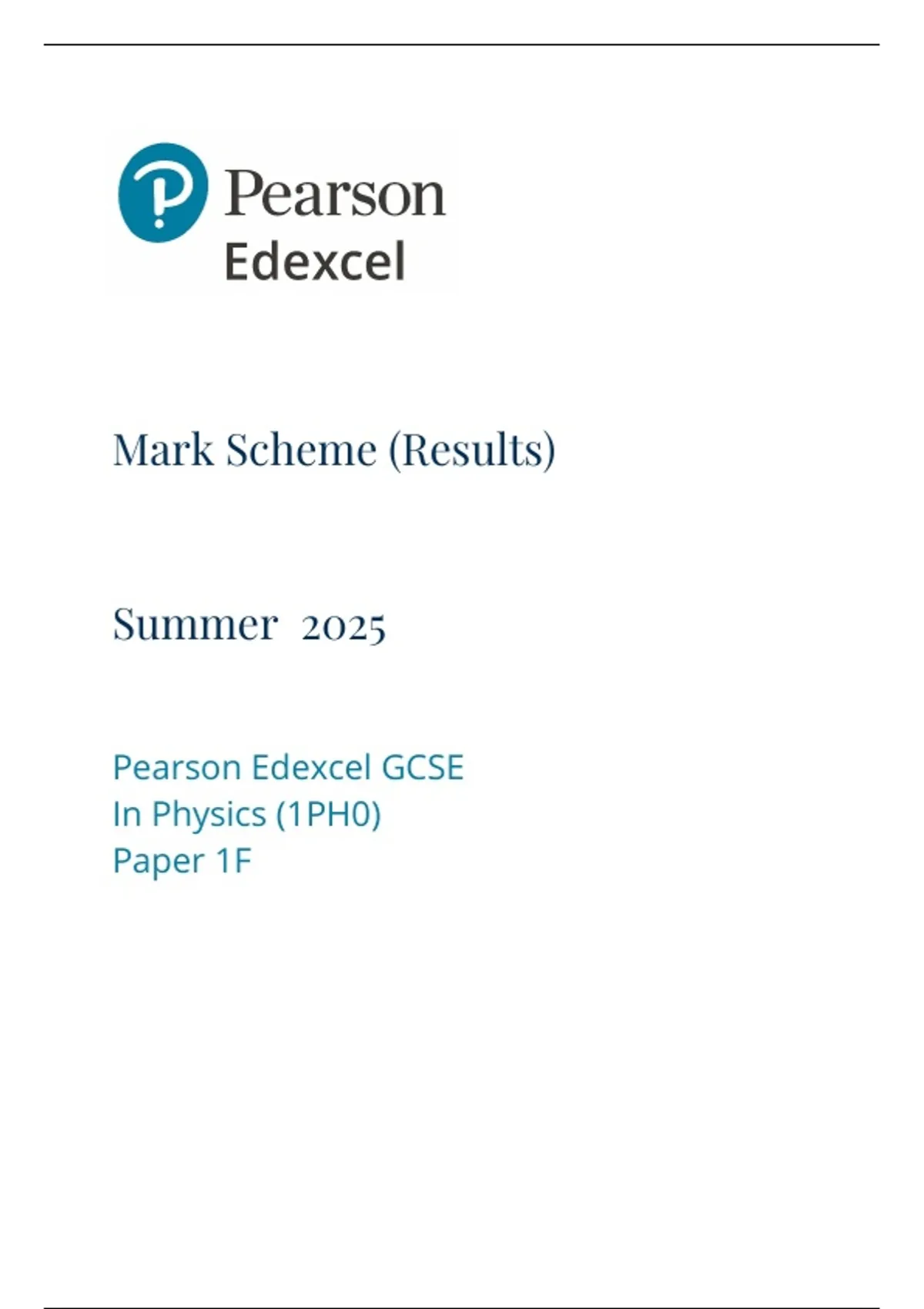 Pearson
Edexcel

Mark Scheme (Results)

Summer 2025

Pearson Edexcel GCSE
In Physics (1PH0)
Paper 1F